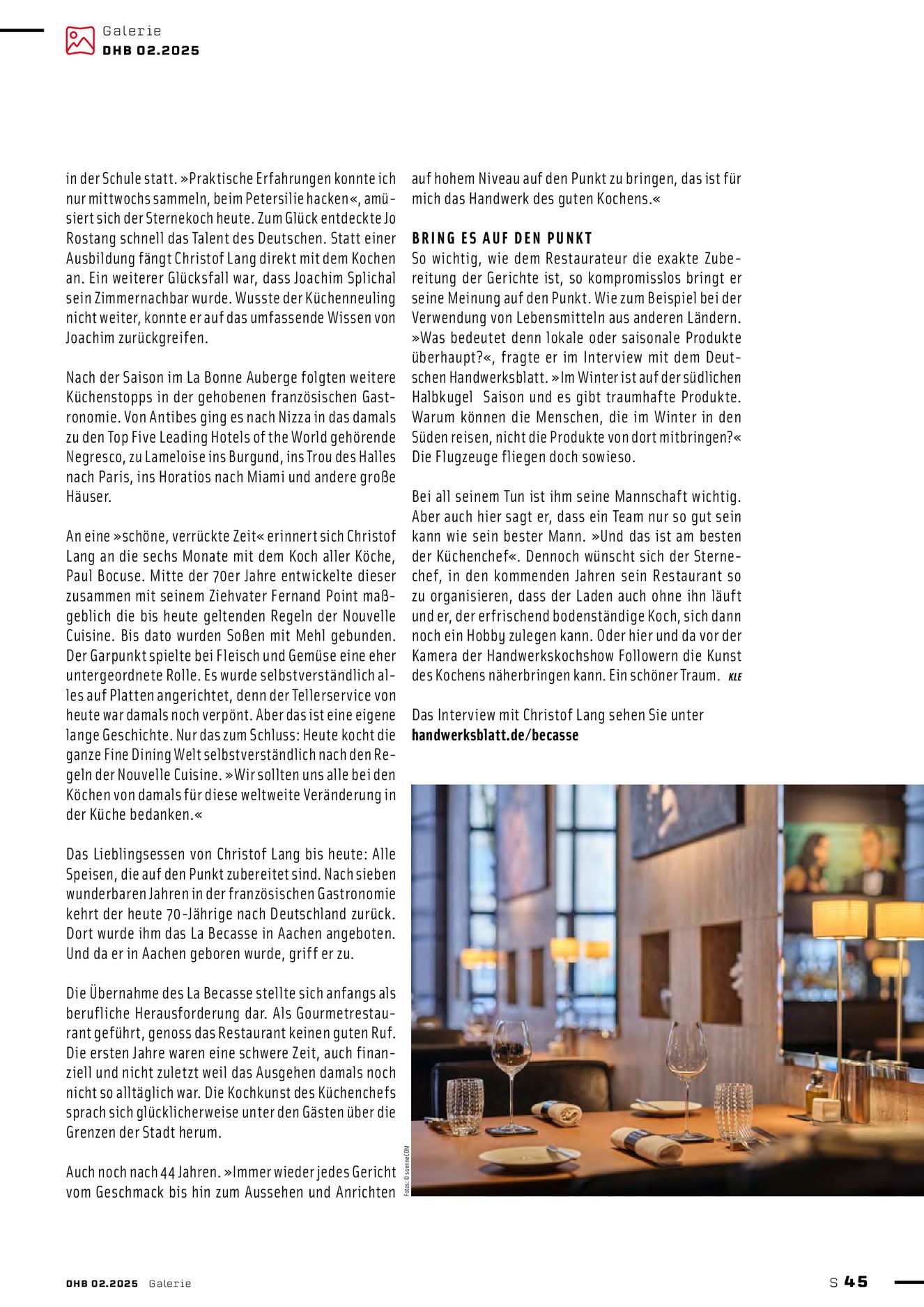 Galerie
DHB 02.2025

in der Schule statt. »Praktische Erfahrungen konnte ich nur mittwochs sammeln, beim Petersilie hacken«, amüsiert sich der Sternekoch heute. Zum Glück entdeckte Jo Rostang schnell das Talent des Deutschen. Statt einer Ausbildung fängt Christof Lang direkt mit dem Kochen an. Ein weiterer Glücksfall war, dass Joachim Splichal sein Zimmernachbar wurde. Wusste der Küchenneuling nicht weiter, konnte er auf das umfassende Wissen von Joachim zurückgreifen.

Nach der Saison im La Bonne Auberge folgten weitere Küchenstopps in der gehobenen französischen Gastronomie. Von Antibes ging es nach Nizza in das damals zu den Top Five Leading Hotels of the World gehörende Negresco, zu Lameloise ins Burgund, ins Trou des Halles nach Paris, ins Horatios nach Miami und andere große Häuser.

An eine »schöne, verrückte Zeit« erinnert sich Christof Lang an die sechs Monate mit dem Koch aller Köche, Paul Bocuse. Mitte der 70er Jahre entwickelte dieser zusammen mit seinem Ziehvater Fernand Point maßgeblich die bis heute geltenden Regeln der Nouvelle Cuisine. Bis dato wurden Soßen mit Mehl gebunden. Der Garpunkt spielte bei Fleisch und Gemüse eine eher untergeordnete Rolle. Es wurde selbstverständlich alles auf Platten angerichtet, denn der Tellerservice von heute war damals noch verpönt. Aber das ist eine eigene lange Geschichte. Nur das zum Schluss: Heute kocht die ganze Fine Dining Welt selbstverständlich nach den Regeln der Nouvelle Cuisine. »Wir sollten uns alle bei den Köchen von damals für diese weltweite Veränderung in der Küche bedanken.«

Das Lieblingsessen von Christof Lang bis heute: Alle Speisen, die auf den Punkt zubereitet sind. Nach sieben wunderbaren Jahren in der französischen Gastronomie kehrt der heute 70-Jährige nach Deutschland zurück. Dort wurde ihm das La Becasse in Aachen angeboten. Und da er in Aachen geboren wurde, griff er zu.

Die Übernahme des La Becasse stellte sich anfangs als berufliche Herausforderung dar. Als Gourmetrestaurant geführt, genoss das Restaurant keinen guten Ruf. Die ersten Jahre waren eine schwere Zeit, auch finanziell und nicht zuletzt weil das Ausgehen damals noch nicht so alltäglich war. Die Kochkunst des Küchenchefs sprach sich glücklicherweise unter den Gästen über die Grenzen der Stadt herum.

Auch noch nach 44 Jahren. »Immer wieder jedes Gericht vom Geschmack bis hin zum Aussehen und Anrichten auf hohem Niveau auf den Punkt zu bringen, das ist für mich das Handwerk des guten Kochens.«

BRING ES AUF DEN PUNKT
So wichtig, wie dem Restaurateur die exakte Zubereitung der Gerichte ist, so kompromisslos bringt er seine Meinung auf den Punkt. Wie zum Beispiel bei der Verwendung von Lebensmitteln aus anderen Ländern. »Was bedeutet denn lokale oder saisonale Produkte überhaupt?«, fragte er im Interview mit dem Deutschen Handwerksblatt. »Im Winter ist auf der südlichen Halbkugel Saison und es gibt traumhafte Produkte. Warum können die Menschen, die im Winter in den Süden reisen, nicht die Produkte von dort mitbringen?« Die Flugzeuge fliegen doch sowieso.

Bei all seinem Tun ist ihm seine Mannschaft wichtig. Aber auch hier sagt er, dass ein Team nur so gut sein kann wie sein bester Mann. »Und das ist am besten der Küchenchef«. Dennoch wünscht sich der Sternechef, in den kommenden Jahren sein Restaurant so zu organisieren, dass der Laden auch ohne ihn läuft und er, der erfrischend bodenständige Koch, sich dann noch ein Hobby zulegen kann. Oder hier und da vor der Kamera der Handwerkskochshow Followern die Kunst des Kochens näherbringen kann. Ein schöner Traum. KLE

Das Interview mit Christof Lang sehen Sie unter
handwerksblatt.de/becasse

Fotos: © soenne COM

DHB 02.2025 Galerie
S 45